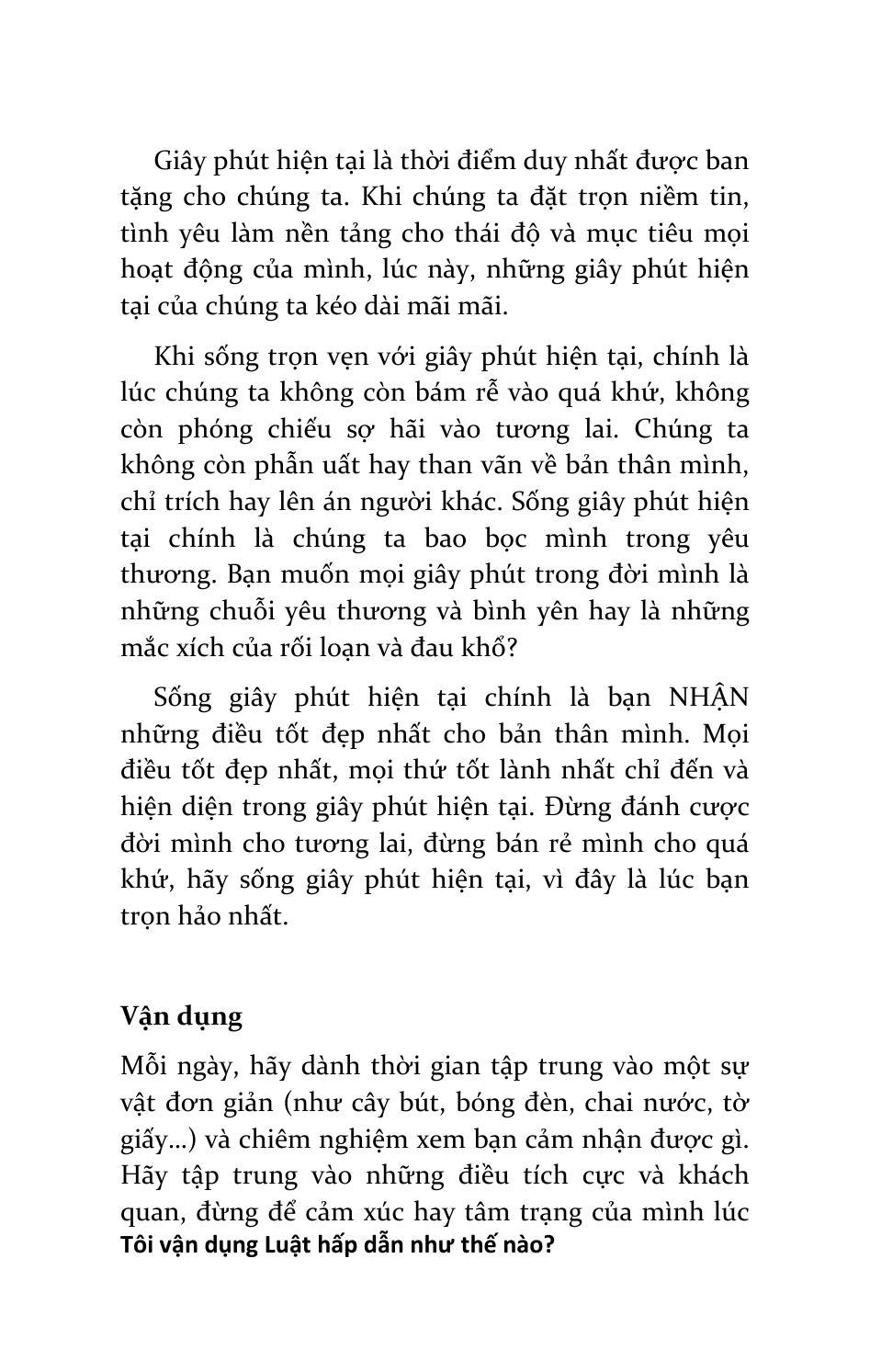 Giây phút hiện tại là thời điểm duy nhất được ban tặng cho chúng ta. Khi chúng ta đặt trọn niềm tin, tình yêu làm nền tảng cho thái độ và mục tiêu mọi hoạt động của mình, lúc này, những giây phút hiện tại của chúng ta kéo dài mãi mãi.

Khi sống trọn vẹn với giây phút hiện tại, chính là lúc chúng ta không còn bám rễ vào quá khứ, không còn phóng chiếu sợ hãi vào tương lai. Chúng ta không còn phẫn uất hay than vãn về bản thân mình, chỉ trích hay lên án người khác. Sống giây phút hiện tại chính là chúng ta bao bọc mình trong yêu thương. Bạn muốn mọi giây phút trong đời mình là những chuỗi yêu thương và bình yên hay là những mắc xích của rối loạn và đau khổ?

Sống giây phút hiện tại chính là bạn NHẬN những điều tốt đẹp nhất cho bản thân mình. Mọi điều tốt đẹp nhất, mọi thứ tốt lành nhất chỉ đến và hiện diện trong giây phút hiện tại. Đừng đánh cược đời mình cho tương lai, đừng bán rẻ mình cho quá khứ, hãy sống giây phút hiện tại, vì đây là lúc bạn trọn hảo nhất.

Vận dụng

Mỗi ngày, hãy dành thời gian tập trung vào một sự vật đơn giản (như cây bút, bóng đèn, chai nước, tờ giấy...) và chiêm nghiệm xem bạn cảm nhận được gì. Hãy tập trung vào những điều tích cực và khách quan, đừng để cảm xúc hay tâm trạng của mình lúc

Tôi vận dụng Luật hấp dẫn như thế nào?